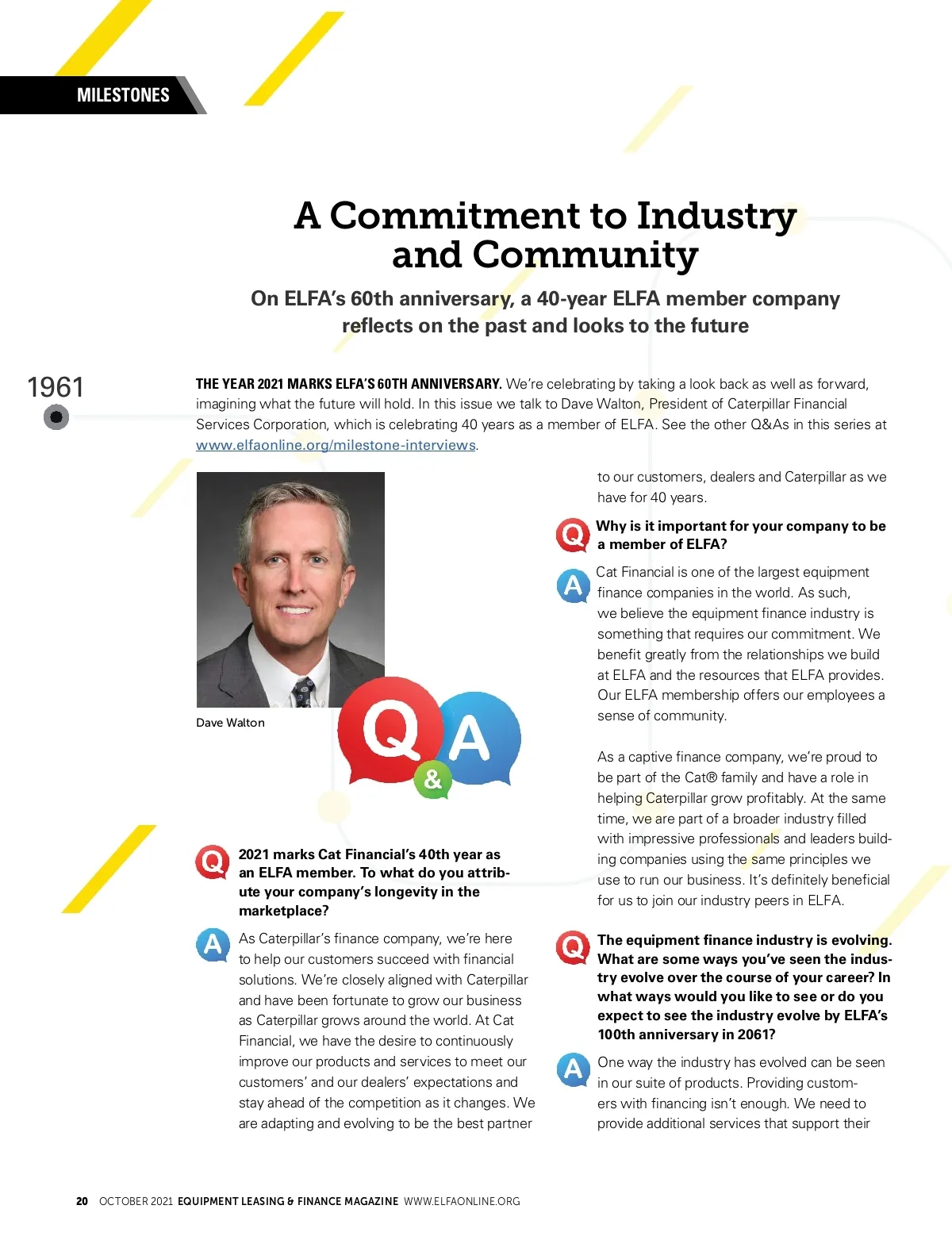 MILESTONES

A Commitment to Industry and Community

On ELFA's 60th anniversary, a 40-year ELFA member company reflects on the past and looks to the future

1961

THE YEAR 2021 MARKS ELFA'S 60TH ANNIVERSARY. We're celebrating by taking a look back as well as forward, imagining what the future will hold. In this issue we talk to Dave Walton, President of Caterpillar Financial Services Corporation, which is celebrating 40 years as a member of ELFA. See the other Q&As in this series at www.elfaonline.org/milestone-interviews.

Dave Walton

Q & A

Q 2021 marks Cat Financial's 40th year as an ELFA member. To what do you attribute your company's longevity in the marketplace?

A As Caterpillar's finance company, we're here to help our customers succeed with financial solutions. We're closely aligned with Caterpillar and have been fortunate to grow our business as Caterpillar grows around the world. At Cat Financial, we have the desire to continuously improve our products and services to meet our customers' and our dealers' expectations and stay ahead of the competition as it changes. We are adapting and evolving to be the best partner to our customers, dealers and Caterpillar as we have for 40 years.

Q Why is it important for your company to be a member of ELFA?

A Cat Financial is one of the largest equipment finance companies in the world. As such, we believe the equipment finance industry is something that requires our commitment. We benefit greatly from the relationships we build at ELFA and the resources that ELFA provides. Our ELFA membership offers our employees a sense of community.

As a captive finance company, we're proud to be part of the Cat® family and have a role in helping Caterpillar grow profitably. At the same time, we are part of a broader industry filled with impressive professionals and leaders building companies using the same principles we use to run our business. It's definitely beneficial for us to join our industry peers in ELFA.

Q The equipment finance industry is evolving. What are some ways you've seen the industry evolve over the course of your career? In what ways would you like to see or do you expect to see the industry evolve by ELFA's 100th anniversary in 2061?

A One way the industry has evolved can be seen in our suite of products. Providing customers with financing isn't enough. We need to provide additional services that support their

20 OCTOBER 2021 EQUIPMENT LEASING & FINANCE MAGAZINE WWW.ELFAONLINE.ORG